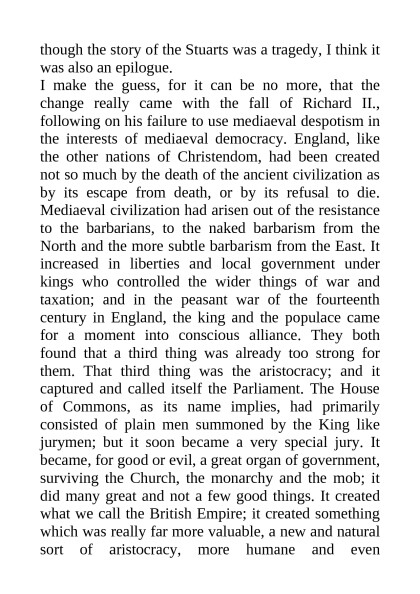 though the story of the Stuarts was a tragedy, I think it was also an epilogue.

I make the guess, for it can be no more, that the change really came with the fall of Richard II., following on his failure to use mediaeval despotism in the interests of mediaeval democracy. England, like the other nations of Christendom, had been created not so much by the death of the ancient civilization as by its escape from death, or by its refusal to die. Mediaeval civilization had arisen out of the resistance to the barbarians, to the naked barbarism from the North and the more subtle barbarism from the East. It increased in liberties and local government under kings who controlled the wider things of war and taxation; and in the peasant war of the fourteenth century in England, the king and the populace came for a moment into conscious alliance. They both found that a third thing was already too strong for them. That third thing was the aristocracy; and it captured and called itself the Parliament. The House of Commons, as its name implies, had primarily consisted of plain men summoned by the King like jurymen; but it soon became a very special jury. It became, for good or evil, a great organ of government, surviving the Church, the monarchy and the mob; it did many great and not a few good things. It created what we call the British Empire; it created something which was really far more valuable, a new and natural sort of aristocracy, more humane and even